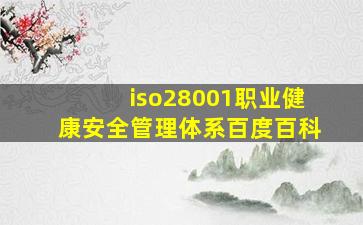 iso28001职业健康安全管理体系百度百科